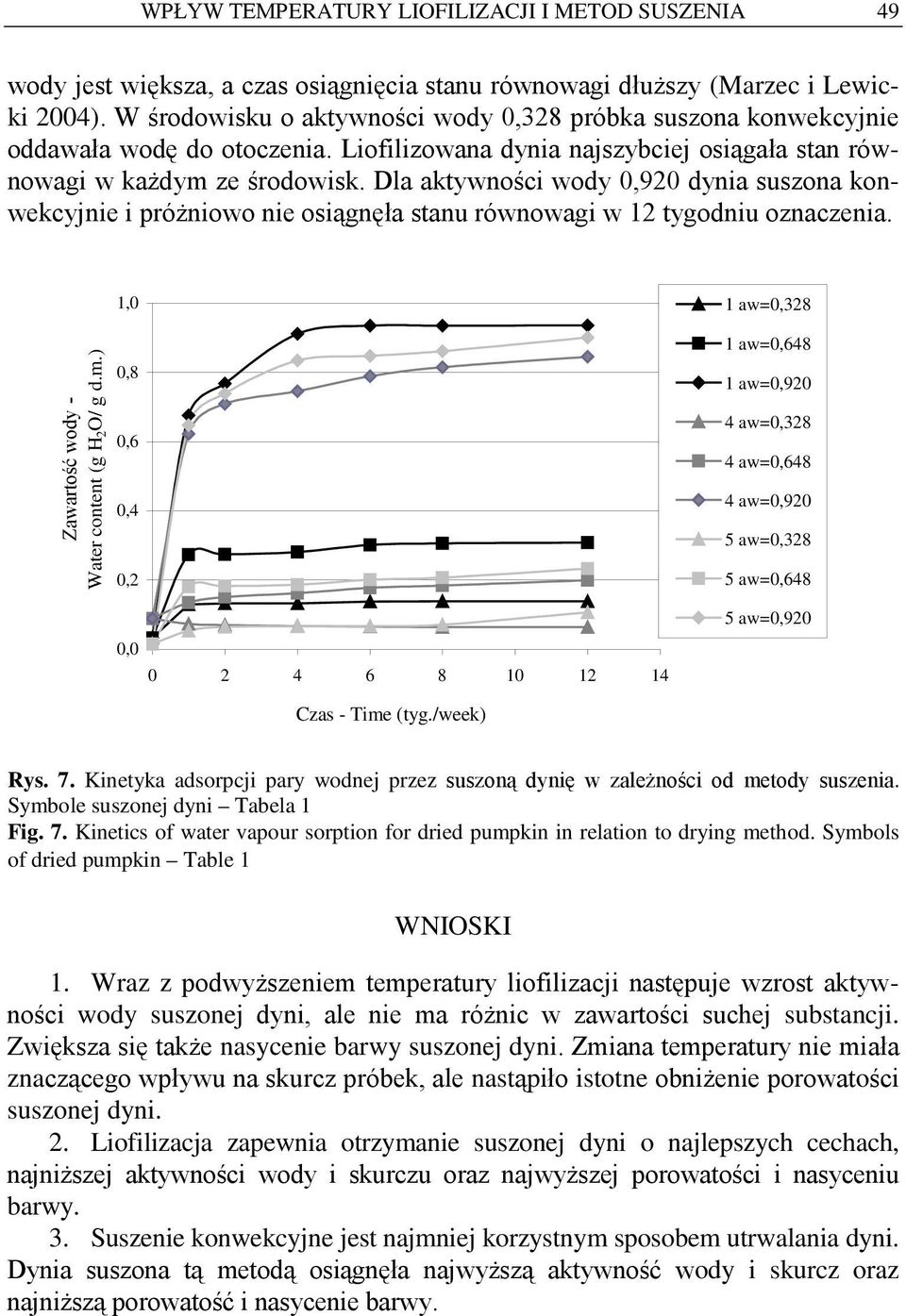 WPŁYW TEMPERATURY LIOFILIZACJI I METOD SUSZENIA 49

wody jest większa, a czas osiągnięcia stanu równowagi dłuższy (Marzec i Lewicki 2004). W środowisku o aktywności wody 0,328 próbka suszona konwekcyjnie oddawała wodę do otoczenia. Liofilizowana dynia najszybciej osiągała stan równowagi w każdym ze środowisk. Dla aktywności wody 0,920 dynia suszona konwekcyjnie i próżniowo nie osiągnęła stanu równowagi w 12 tygodniu oznaczenia.

Zawartość wody - Water content (g $H_2O$/ g d.m.)

1,0
0,8
0,6
0,4
0,2
0,0

0 2 4 6 8 10 12 14

Czas - Time (tyg./week)

1 aw=0,328
1 aw=0,648
1 aw=0,920
4 aw=0,328
4 aw=0,648
4 aw=0,920
5 aw=0,328
5 aw=0,648
5 aw=0,920

Rys. 7. Kinetyka adsorpcji pary wodnej przez suszoną dynię w zależności od metody suszenia. Symbole suszonej dyni – Tabela 1
Fig. 7. Kinetics of water vapour sorption for dried pumpkin in relation to drying method. Symbols of dried pumpkin – Table 1

WNIOSKI

1. Wraz z podwyższeniem temperatury liofilizacji następuje wzrost aktywności wody suszonej dyni, ale nie ma różnic w zawartości suchej substancji. Zwiększa się także nasycenie barwy suszonej dyni. Zmiana temperatury nie miała znaczącego wpływu na skurcz próbek, ale nastąpiło istotne obniżenie porowatości suszonej dyni.

2. Liofilizacja zapewnia otrzymanie suszonej dyni o najlepszych cechach, najniższej aktywności wody i skurczu oraz najwyższej porowatości i nasyceniu barwy.

3. Suszenie konwekcyjne jest najmniej korzystnym sposobem utrwalania dyni. Dynia suszona tą metodą osiągnęła najwyższą aktywność wody i skurcz oraz najniższą porowatość i nasycenie barwy.